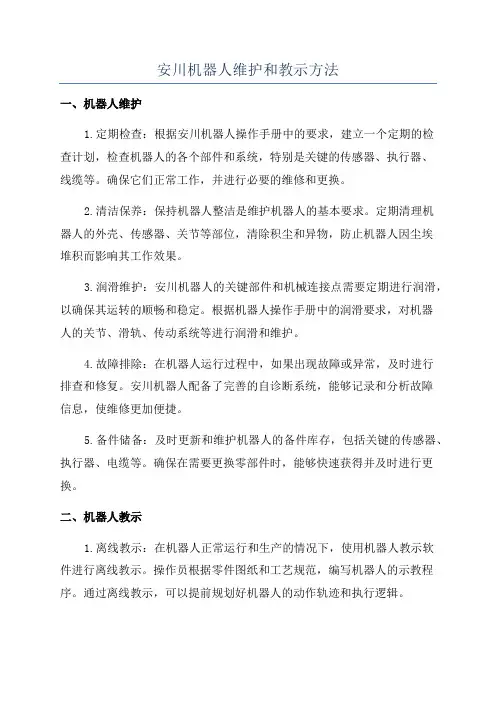 安川机器人维护和教示方法

一、机器人维护

1.定期检查：根据安川机器人操作手册中的要求，建立一个定期的检查计划，检查机器人的各个部件和系统，特别是关键的传感器、执行器、线缆等。确保它们正常工作，并进行必要的维修和更换。

2.清洁保养：保持机器人整洁是维护机器人的基本要求。定期清理机器人的外壳、传感器、关节等部位，清除积尘和异物，防止机器人因尘埃堆积而影响其工作效果。

3.润滑维护：安川机器人的关键部件和机械连接点需要定期进行润滑，以确保其运转的顺畅和稳定。根据机器人操作手册中的润滑要求，对机器人的关节、滑轨、传动系统等进行润滑和维护。

4.故障排除：在机器人运行过程中，如果出现故障或异常，及时进行排查和修复。安川机器人配备了完善的自诊断系统，能够记录和分析故障信息，使维修更加便捷。

5.备件储备：及时更新和维护机器人的备件库存，包括关键的传感器、执行器、电缆等。确保在需要更换零部件时，能够快速获得并及时进行更换。

二、机器人教示

1.离线教示：在机器人正常运行和生产的情况下，使用机器人教示软件进行离线教示。操作员根据零件图纸和工艺规范，编写机器人的示教程序。通过离线教示，可以提前规划好机器人的动作轨迹和执行逻辑。